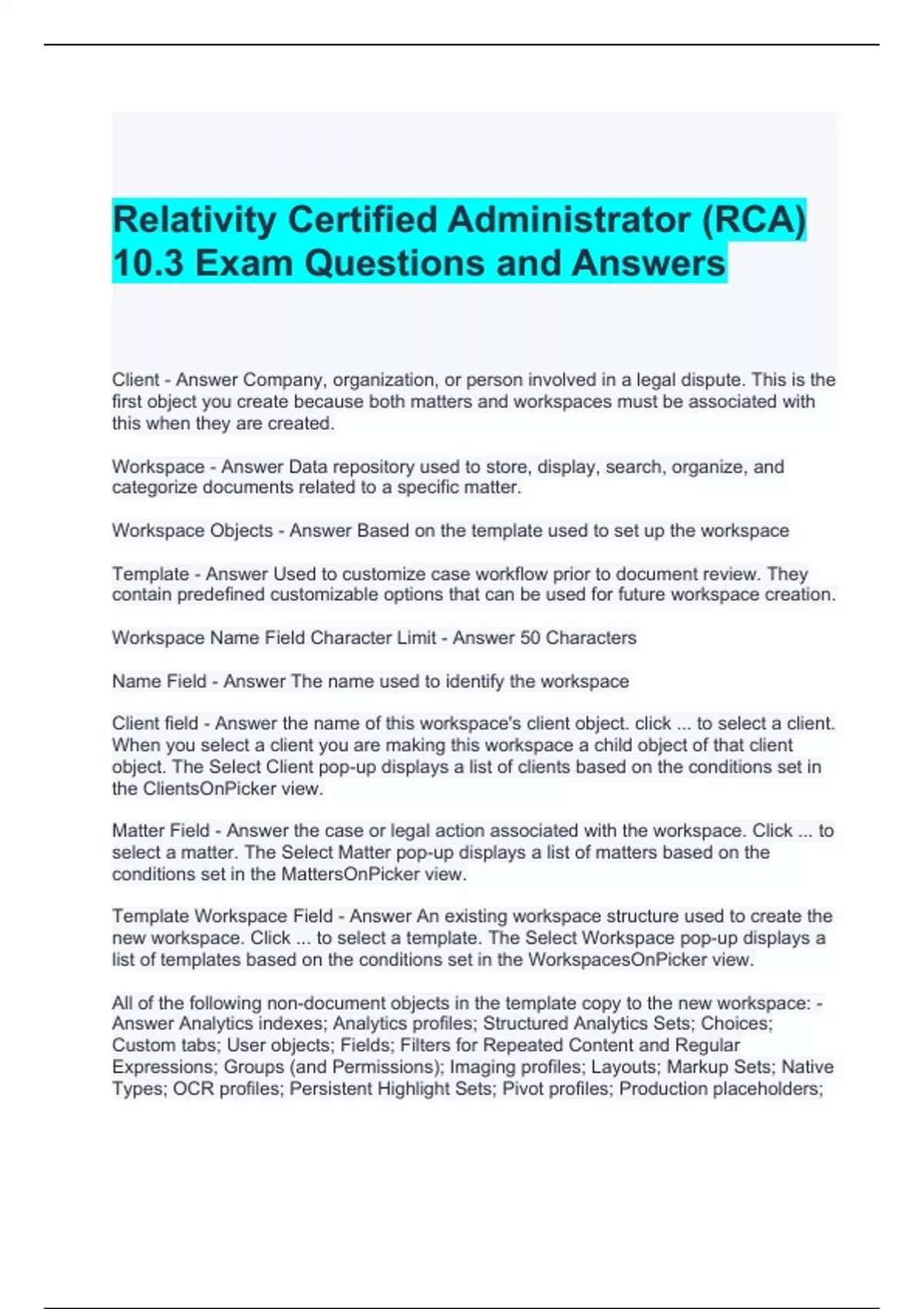 Relativity Certified Administrator (RCA) 10.3 Exam Questions and Answers

Client - Answer Company, organization, or person involved in a legal dispute. This is the first object you create because both matters and workspaces must be associated with this when they are created.

Workspace - Answer Data repository used to store, display, search, organize, and categorize documents related to a specific matter.

Workspace Objects - Answer Based on the template used to set up the workspace

Template - Answer Used to customize case workflow prior to document review. They contain predefined customizable options that can be used for future workspace creation.

Workspace Name Field Character Limit - Answer 50 Characters

Name Field - Answer The name used to identify the workspace

Client field - Answer the name of this workspace's client object. click ... to select a client. When you select a client you are making this workspace a child object of that client object. The Select Client pop-up displays a list of clients based on the conditions set in the ClientsOnPicker view.

Matter Field - Answer the case or legal action associated with the workspace. Click ... to select a matter. The Select Matter pop-up displays a list of matters based on the conditions set in the MattersOnPicker view.

Template Workspace Field - Answer An existing workspace structure used to create the new workspace. Click ... to select a template. The Select Workspace pop-up displays a list of templates based on the conditions set in the WorkspacesOnPicker view.

All of the following non-document objects in the template copy to the new workspace: - Answer Analytics indexes; Analytics profiles; Structured Analytics Sets; Choices; Custom tabs; User objects; Fields; Filters for Repeated Content and Regular Expressions; Groups (and Permissions); Imaging profiles; Layouts; Markup Sets; Native Types; OCR profiles; Persistent Highlight Sets; Pivot profiles; Production placeholders;